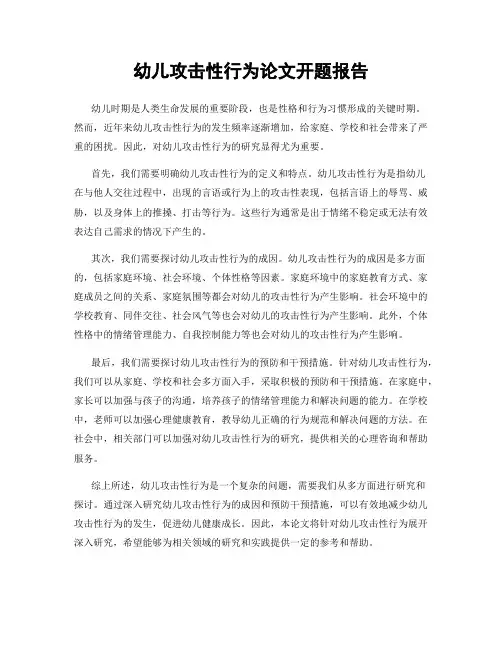 幼儿攻击性行为论文开题报告

幼儿时期是人类生命发展的重要阶段，也是性格和行为习惯形成的关键时期。然而，近年来幼儿攻击性行为的发生频率逐渐增加，给家庭、学校和社会带来了严重的困扰。因此，对幼儿攻击性行为的研究显得尤为重要。

首先，我们需要明确幼儿攻击性行为的定义和特点。幼儿攻击性行为是指幼儿在与他人交往过程中，出现的言语或行为上的攻击性表现，包括言语上的辱骂、威胁，以及身体上的推搡、打击等行为。这些行为通常是出于情绪不稳定或无法有效表达自己需求的情况下产生的。

其次，我们需要探讨幼儿攻击性行为的成因。幼儿攻击性行为的成因是多方面的，包括家庭环境、社会环境、个体性格等因素。家庭环境中的家庭教育方式、家庭成员之间的关系、家庭氛围等都会对幼儿的攻击性行为产生影响。社会环境中的学校教育、同伴交往、社会风气等也会对幼儿的攻击性行为产生影响。此外，个体性格中的情绪管理能力、自我控制能力等也会对幼儿的攻击性行为产生影响。

最后，我们需要探讨幼儿攻击性行为的预防和干预措施。针对幼儿攻击性行为，我们可以从家庭、学校和社会多方面入手，采取积极的预防和干预措施。在家庭中，家长可以加强与孩子的沟通，培养孩子的情绪管理能力和解决问题的能力。在学校中，老师可以加强心理健康教育，教导幼儿正确的行为规范和解决问题的方法。在社会中，相关部门可以加强对幼儿攻击性行为的研究，提供相关的心理咨询和帮助服务。

综上所述，幼儿攻击性行为是一个复杂的问题，需要我们从多方面进行研究和探讨。通过深入研究幼儿攻击性行为的成因和预防干预措施，可以有效地减少幼儿攻击性行为的发生，促进幼儿健康成长。因此，本论文将针对幼儿攻击性行为展开深入研究，希望能够为相关领域的研究和实践提供一定的参考和帮助。